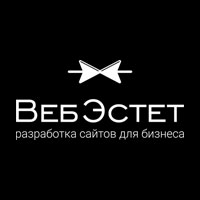 ВебЭстет
разработка сайтов для бизнеса